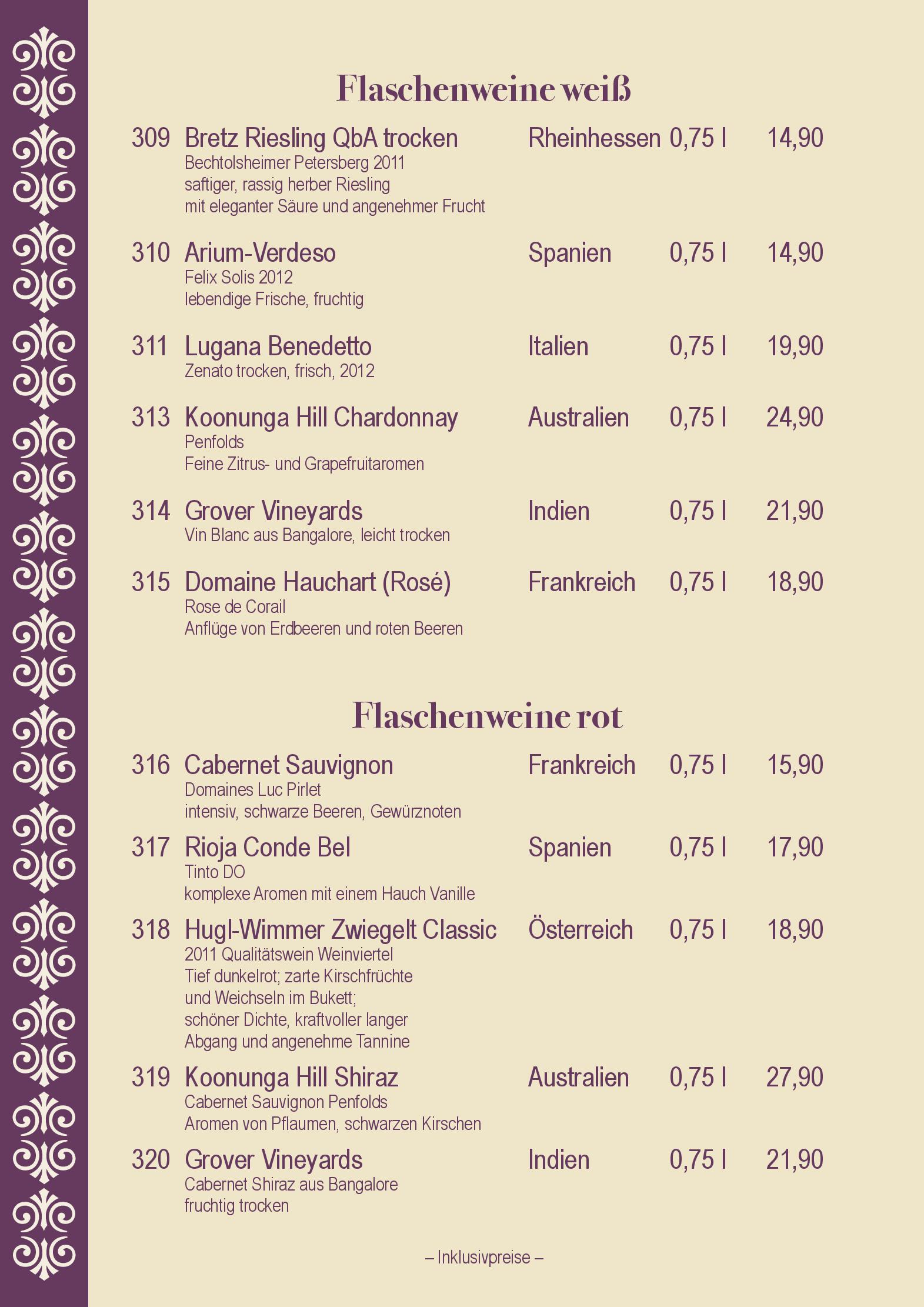 Flaschenweine weiß

309 Bretz Riesling QbA trocken Rheinhessen 0,75 l 14,90
Bechtolsheimer Petersberg 2011
saftiger, rassig herber Riesling
mit eleganter Säure und angenehmer Frucht

310 Arium-Verdeso Spanien 0,75 l 14,90
Felix Solis 2012
lebendige Frische, fruchtig

311 Lugana Benedetto Italien 0,75 l 19,90
Zenato trocken, frisch, 2012

313 Koonunga Hill Chardonnay Australien 0,75 l 24,90
Penfolds
Feine Zitrus- und Grapefruitaromen

314 Grover Vineyards Indien 0,75 l 21,90
Vin Blanc aus Bangalore, leicht trocken

315 Domaine Hauchart (Rosé) Frankreich 0,75 l 18,90
Rose de Corail
Anflüge von Erdbeeren und roten Beeren

Flaschenweine rot

316 Cabernet Sauvignon Frankreich 0,75 l 15,90
Domaines Luc Pirlet
intensiv, schwarze Beeren, Gewürznoten

317 Rioja Conde Bel Spanien 0,75 l 17,90
Tinto DO
komplexe Aromen mit einem Hauch Vanille

318 Hugl-Wimmer Zwiegelt Classic Österreich 0,75 l 18,90
2011 Qualitätswein Weinviertel
Tief dunkelrot; zarte Kirschfrüchte
und Weichseln im Bukett;
schöner Dichte, kraftvoller langer
Abgang und angenehme Tannine

319 Koonunga Hill Shiraz Australien 0,75 l 27,90
Cabernet Sauvignon Penfolds
Aromen von Pflaumen, schwarzen Kirschen

320 Grover Vineyards Indien 0,75 l 21,90
Cabernet Shiraz aus Bangalore
fruchtig trocken

– Inklusivpreise –